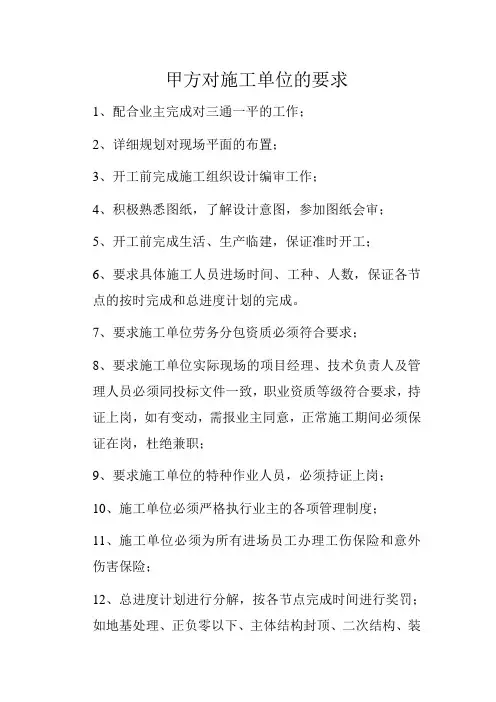 甲方对施工单位的要求

1、配合业主完成对三通一平的工作；

2、详细规划对现场平面的布置；

3、开工前完成施工组织设计编审工作；

4、积极熟悉图纸，了解设计意图，参加图纸会审；

5、开工前完成生活、生产临建，保证准时开工；

6、要求具体施工人员进场时间、工种、人数，保证各节点的按时完成和总进度计划的完成。

7、要求施工单位劳务分包资质必须符合要求；

8、要求施工单位实际现场的项目经理、技术负责人及管理人员必须同投标文件一致，职业资质等级符合要求，持证上岗，如有变动，需报业主同意，正常施工期间必须保证在岗，杜绝兼职；

9、要求施工单位的特种作业人员，必须持证上岗；

10、施工单位必须严格执行业主的各项管理制度；

11、施工单位必须为所有进场员工办理工伤保险和意外伤害保险；

12、总进度计划进行分解，按各节点完成时间进行奖罚；如地基处理、正负零以下、主体结构封顶、二次结构、装